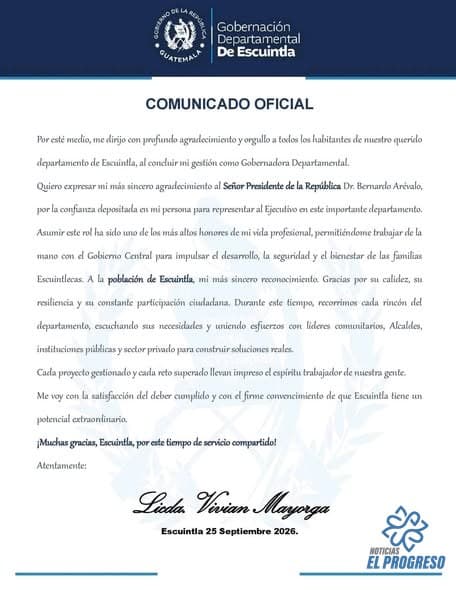 GOBIERNO DE LA REPÚBLICA
GUATEMALA

Gobernación Departamental De Escuintla

COMUNICADO OFICIAL

Por esté medio, me dirijo con profundo agradecimiento y orgullo a todos los habitantes de nuestro querido departamento de Escuintla, al concluir mi gestión como Gobernadora Departamental.

Quiero expresar mi más sincero agradecimiento al Señor Presidente de la República Dr. Bernardo Arévalo, por la confianza depositada en mi persona para representar al Ejecutivo en este importante departamento. Asumir este rol ha sido uno de los más altos honores de mi vida profesional, permitiéndome trabajar de la mano con el Gobierno Central para impulsar el desarrollo, la seguridad y el bienestar de las familias Escuintlecas. A la población de Escuintla, mi más sincero reconocimiento. Gracias por su calidez, su resiliencia y su constante participación ciudadana. Durante este tiempo, recorrimos cada rincón del departamento, escuchando sus necesidades y uniendo esfuerzos con líderes comunitarios, Alcaldes, instituciones públicas y sector privado para construir soluciones reales.

Cada proyecto gestionado y cada reto superado llevan impreso el espíritu trabajador de nuestra gente.

Me voy con la satisfacción del deber cumplido y con el firme convencimiento de que Escuintla tiene un potencial extraordinario.

¡Muchas gracias, Escuintla, por este tiempo de servicio compartido!

Atentamente:

Licda. Vivian Mayorga

Escuintla 25 Septiembre 2026.

NOTICIAS
EL PROGRESO